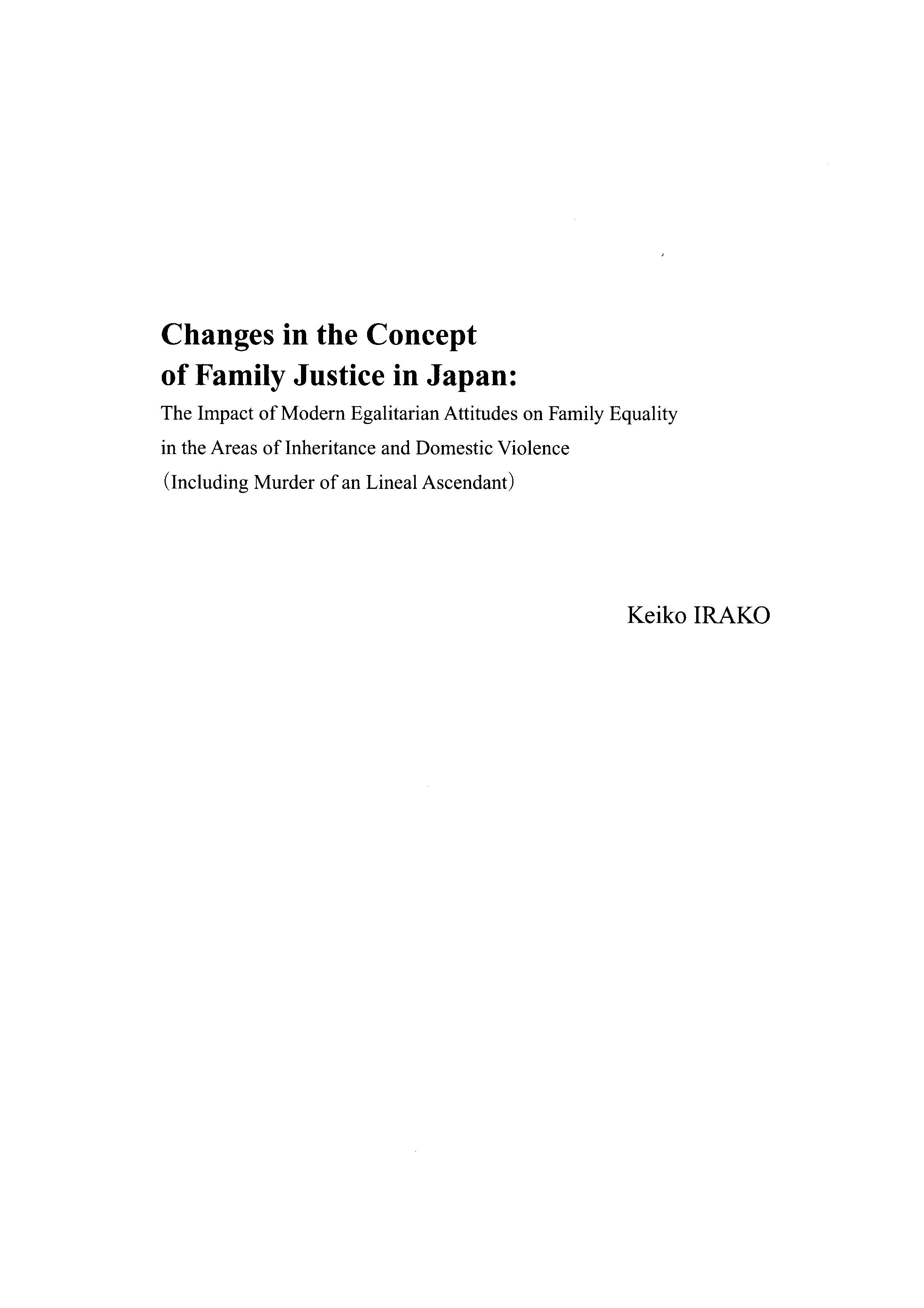 Changes in the Concept of Family Justice in Japan:
The Impact of Modern Egalitarian Attitudes on Family Equality in the Areas of Inheritance and Domestic Violence (Including Murder of an Lineal Ascendant)

Keiko IRAKO